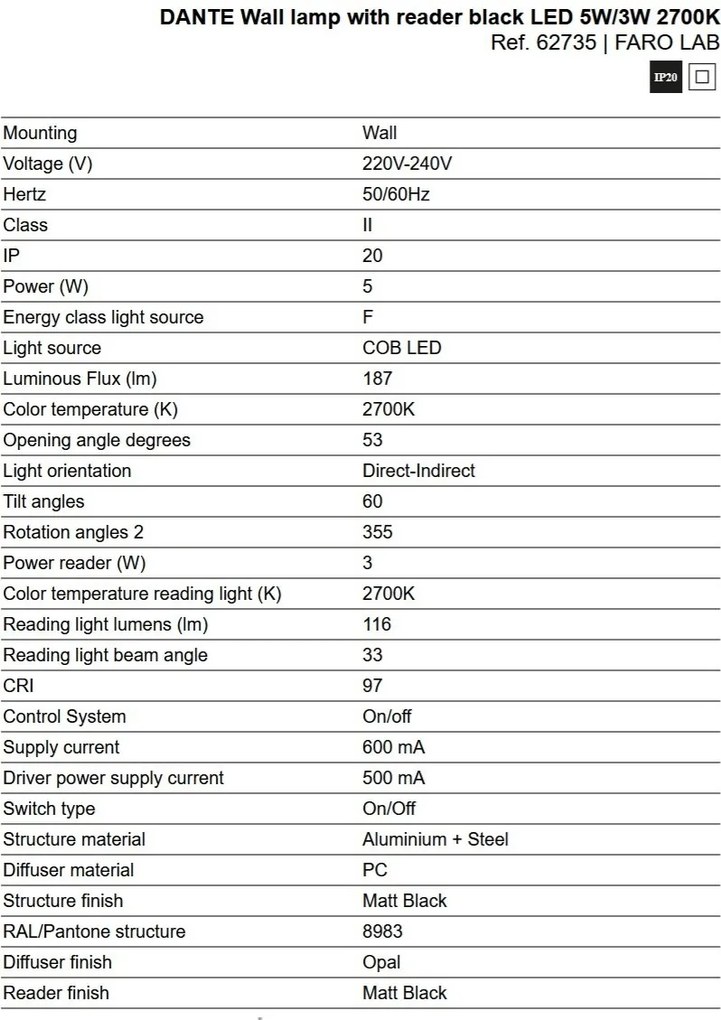 DANTE Wall lamp with reader black LED 5W/3W 2700K
Ref. 62735 | FARO LAB

IP20

| Mounting | Wall |
|---|---|
| Voltage (V) | 220V-240V |
| Hertz | 50/60Hz |
| Class | II |
| IP | 20 |
| Power (W) | 5 |
| Energy class light source | F |
| Light source | COB LED |
| Luminous Flux (lm) | 187 |
| Color temperature (K) | 2700K |
| Opening angle degrees | 53 |
| Light orientation | Direct-Indirect |
| Tilt angles | 60 |
| Rotation angles 2 | 355 |
| Power reader (W) | 3 |
| Color temperature reading light (K) | 2700K |
| Reading light lumens (lm) | 116 |
| Reading light beam angle | 33 |
| CRI | 97 |
| Control System | On/off |
| Supply current | 600 mA |
| Driver power supply current | 500 mA |
| Switch type | On/Off |
| Structure material | Aluminium + Steel |
| Diffuser material | PC |
| Structure finish | Matt Black |
| RAL/Pantone structure | 8983 |
| Diffuser finish | Opal |
| Reader finish | Matt Black |